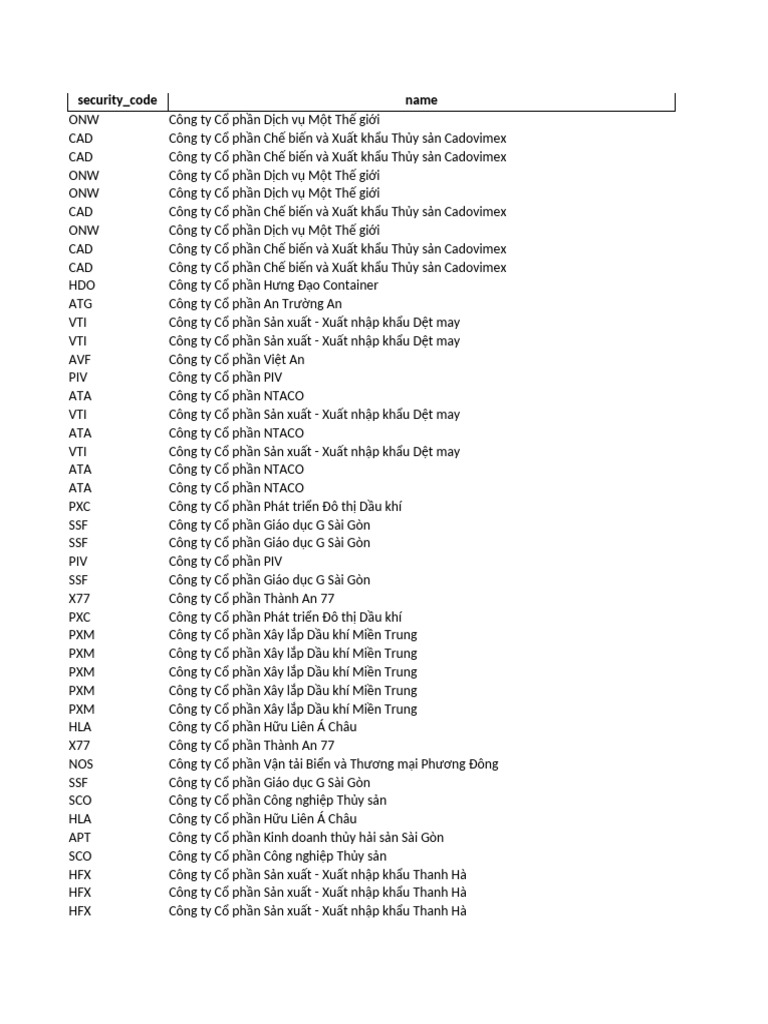 | security_code | name |
|---|---|
| ONW | Công ty Cổ phần Dịch vụ Một Thế giới |
| CAD | Công ty Cổ phần Chế biến và Xuất khẩu Thủy sản Cadovimex |
| CAD | Công ty Cổ phần Chế biến và Xuất khẩu Thủy sản Cadovimex |
| ONW | Công ty Cổ phần Dịch vụ Một Thế giới |
| ONW | Công ty Cổ phần Dịch vụ Một Thế giới |
| CAD | Công ty Cổ phần Chế biến và Xuất khẩu Thủy sản Cadovimex |
| ONW | Công ty Cổ phần Dịch vụ Một Thế giới |
| CAD | Công ty Cổ phần Chế biến và Xuất khẩu Thủy sản Cadovimex |
| CAD | Công ty Cổ phần Chế biến và Xuất khẩu Thủy sản Cadovimex |
| HDO | Công ty Cổ phần Hưng Đạo Container |
| ATG | Công ty Cổ phần An Trường An |
| VTI | Công ty Cổ phần Sản xuất - Xuất nhập khẩu Dệt may |
| VTI | Công ty Cổ phần Sản xuất - Xuất nhập khẩu Dệt may |
| AVF | Công ty Cổ phần Việt An |
| PIV | Công ty Cổ phần PIV |
| ATA | Công ty Cổ phần NTACO |
| VTI | Công ty Cổ phần Sản xuất - Xuất nhập khẩu Dệt may |
| ATA | Công ty Cổ phần NTACO |
| VTI | Công ty Cổ phần Sản xuất - Xuất nhập khẩu Dệt may |
| ATA | Công ty Cổ phần NTACO |
| ATA | Công ty Cổ phần NTACO |
| PXC | Công ty Cổ phần Phát triển Đô thị Dầu khí |
| SSF | Công ty Cổ phần Giáo dục G Sài Gòn |
| SSF | Công ty Cổ phần Giáo dục G Sài Gòn |
| PIV | Công ty Cổ phần PIV |
| SSF | Công ty Cổ phần Giáo dục G Sài Gòn |
| X77 | Công ty Cổ phần Thành An 77 |
| PXC | Công ty Cổ phần Phát triển Đô thị Dầu khí |
| PXM | Công ty Cổ phần Xây lắp Dầu khí Miền Trung |
| PXM | Công ty Cổ phần Xây lắp Dầu khí Miền Trung |
| PXM | Công ty Cổ phần Xây lắp Dầu khí Miền Trung |
| PXM | Công ty Cổ phần Xây lắp Dầu khí Miền Trung |
| PXM | Công ty Cổ phần Xây lắp Dầu khí Miền Trung |
| HLA | Công ty Cổ phần Hữu Liên Á Châu |
| X77 | Công ty Cổ phần Thành An 77 |
| NOS | Công ty Cổ phần Vận tải Biển và Thương mại Phương Đông |
| SSF | Công ty Cổ phần Giáo dục G Sài Gòn |
| SCO | Công ty Cổ phần Công nghiệp Thủy sản |
| HLA | Công ty Cổ phần Hữu Liên Á Châu |
| APT | Công ty Cổ phần Kinh doanh thủy hải sản Sài Gòn |
| SCO | Công ty Cổ phần Công nghiệp Thủy sản |
| HFX | Công ty Cổ phần Sản xuất - Xuất nhập khẩu Thanh Hà |
| HFX | Công ty Cổ phần Sản xuất - Xuất nhập khẩu Thanh Hà |
| HFX | Công ty Cổ phần Sản xuất - Xuất nhập khẩu Thanh Hà |